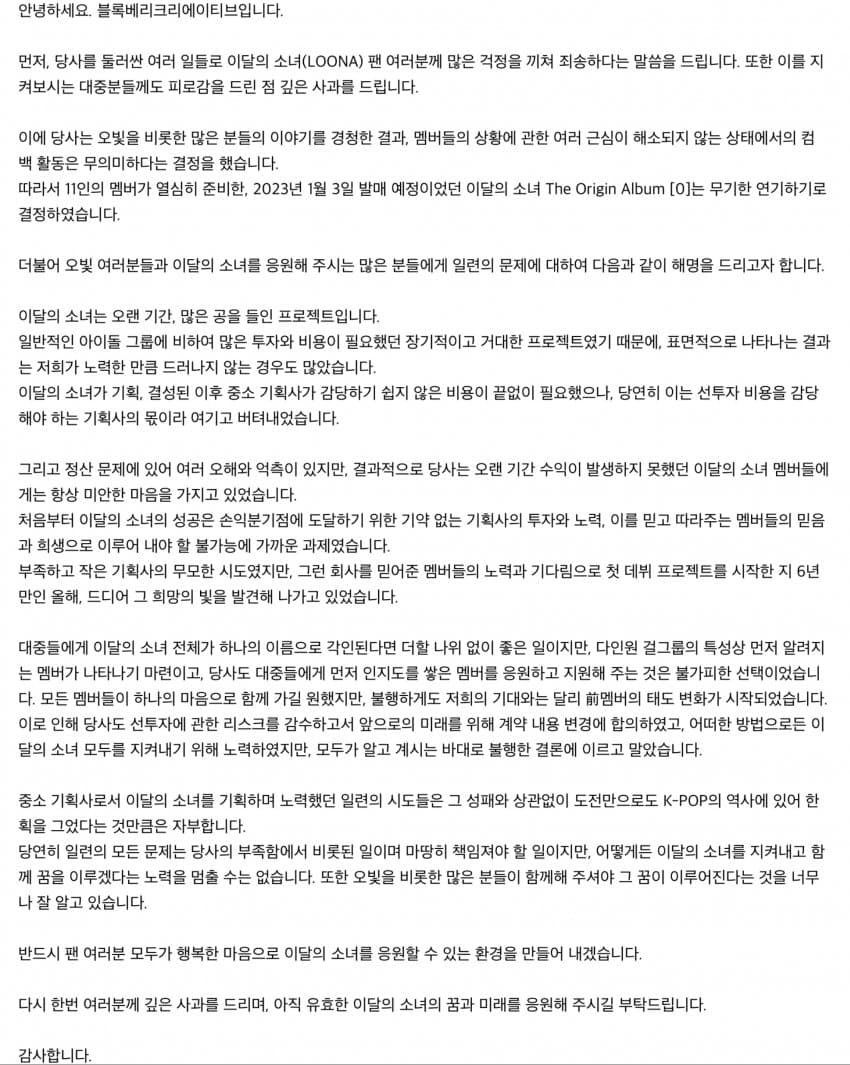 안녕하세요. 블록베리크리에이티브입니다.

먼저, 당사를 둘러싼 여러 일들로 이달의 소녀(LOONA) 팬 여러분께 많은 걱정을 끼쳐 죄송하다는 말씀을 드립니다. 또한 이를 지켜보시는 대중분들께도 피로감을 드린 점 깊은 사과를 드립니다.

이에 당사는 오빛을 비롯한 많은 분들의 이야기를 경청한 결과, 멤버들의 상황에 관한 여러 근심이 해소되지 않는 상태에서의 컴백 활동은 무의미하다는 결정을 했습니다.
따라서 11인의 멤버가 열심히 준비한, 2023년 1월 3일 발매 예정이었던 이달의 소녀 The Origin Album [0]는 무기한 연기하기로 결정하였습니다.

더불어 오빛 여러분들과 이달의 소녀를 응원해 주시는 많은 분들에게 일련의 문제에 대하여 다음과 같이 해명을 드리고자 합니다.

이달의 소녀는 오랜 기간, 많은 공을 들인 프로젝트입니다.
일반적인 아이돌 그룹에 비하여 많은 투자와 비용이 필요했던 장기적이고 거대한 프로젝트였기 때문에, 표면적으로 나타나는 결과는 저희가 노력한 만큼 드러나지 않는 경우도 많았습니다.
이달의 소녀가 기획, 결성된 이후 중소 기획사가 감당하기 쉽지 않은 비용이 끝없이 필요했으나, 당연히 이는 선투자 비용을 감당해야 하는 기획사의 몫이라 여기고 버텨내었습니다.

그리고 정산 문제에 있어 여러 오해와 억측이 있지만, 결과적으로 당사는 오랜 기간 수익이 발생하지 못했던 이달의 소녀 멤버들에게는 항상 미안한 마음을 가지고 있었습니다.
처음부터 이달의 소녀의 성공은 손익분기점에 도달하기 위한 기약 없는 기획사의 투자와 노력, 이를 믿고 따라주는 멤버들의 믿음과 희생으로 이루어 내야 할 불가능에 가까운 과제였습니다.
부족하고 작은 기획사의 무모한 시도였지만, 그런 회사를 믿어준 멤버들의 노력과 기다림으로 첫 데뷔 프로젝트를 시작한 지 6년 만인 올해, 드디어 그 희망의 빛을 발견해 나가고 있었습니다.

대중들에게 이달의 소녀 전체가 하나의 이름으로 각인된다면 더할 나위 없이 좋은 일이지만, 다인원 걸그룹의 특성상 먼저 알려지는 멤버가 나타나기 마련이고, 당사도 대중들에게 먼저 인지도를 쌓은 멤버를 응원하고 지원해 주는 것은 불가피한 선택이었습니다. 모든 멤버들이 하나의 마음으로 함께 가길 원했지만, 불행하게도 저희의 기대와는 달리 前멤버의 태도 변화가 시작되었습니다.
이로 인해 당사도 선투자에 관한 리스크를 감수하고서 앞으로의 미래를 위해 계약 내용 변경에 합의하였고, 어떠한 방법으로든 이달의 소녀 모두를 지켜내기 위해 노력하였지만, 모두가 알고 계시는 바대로 불행한 결론에 이르고 말았습니다.

중소 기획사로서 이달의 소녀를 기획하며 노력했던 일련의 시도들은 그 성패와 상관없이 도전만으로도 K-POP의 역사에 있어 한 획을 그었다는 것만큼은 자부합니다.
당연히 일련의 모든 문제는 당사의 부족함에서 비롯된 일이며 마땅히 책임져야 할 일이지만, 어떻게든 이달의 소녀를 지켜내고 함께 꿈을 이루겠다는 노력을 멈출 수는 없습니다. 또한 오빛을 비롯한 많은 분들이 함께해 주셔야 그 꿈이 이루어진다는 것을 너무나 잘 알고 있습니다.

반드시 팬 여러분 모두가 행복한 마음으로 이달의 소녀를 응원할 수 있는 환경을 만들어 내겠습니다.

다시 한번 여러분께 깊은 사과를 드리며, 아직 유효한 이달의 소녀의 꿈과 미래를 응원해 주시길 부탁드립니다.

감사합니다.